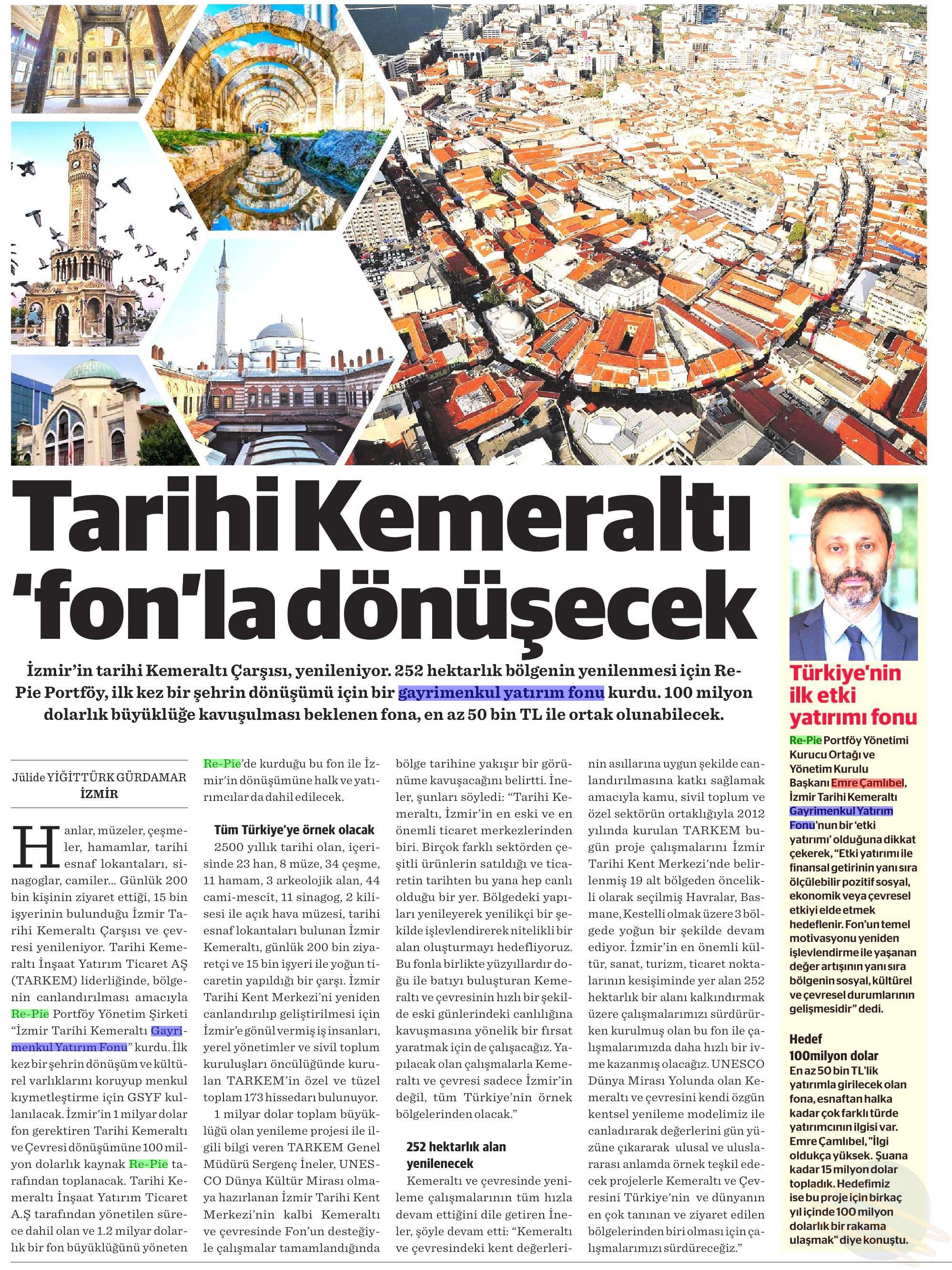 Tarihi Kemeraltı 'fon'la dönüşecek

İzmir'in tarihi Kemeraltı Çarşısı, yenileniyor. 252 hektarlık bölgenin yenilenmesi için Re-Pie Portföy, ilk kez bir şehrin dönüşümü için bir gayrimenkul yatırım fonu kurdu. 100 milyon dolarlık büyüklüğe kavuşulması beklenen fona, en az 50 bin TL ile ortak olunabilecek.

Jülide YİĞİTTÜRK GÜRDAMAR
İZMİR

Hanlar, müzeler, çeşmeler, hamamlar, tarihi esnaf lokantaları, sinagoglar, camiler... Günlük 200 bin kişinin ziyaret ettiği, 15 bin işyerinin bulunduğu İzmir Tarihi Kemeraltı Çarşısı ve çevresi yenileniyor. Tarihi Kemeraltı İnşaat Yatırım Ticaret AŞ (TARKEM) liderliğinde, bölgenin canlandırılması amacıyla Re-Pie Portföy Yönetim Şirketi "İzmir Tarihi Kemeraltı Gayrimenkul Yatırım Fonu" kurdu. İlk kez bir şehrin dönüşüm ve kültürel varlıklarını koruyup menkul kıymetleştirme için GSYF kullanılacak. İzmir'in 1 milyar dolar fon gerektiren Tarihi Kemeraltı ve Çevresi dönüşümüne 100 milyon dolarlık kaynak Re-Pie tarafından toplanacak. Tarihi Kemeraltı İnşaat Yatırım Ticaret A.Ş tarafından yönetilen sürece dahil olan ve 1.2 milyar dolarlık bir fon büyüklüğünü yöneten Re-Pie'de kurduğu bu fon ile İzmir'in dönüşümüne halk ve yatırımcılar da dahil edilecek.

Tüm Türkiye'ye örnek olacak
2500 yıllık tarihi olan, içerisinde 23 han, 8 müze, 34 çeşme, 11 hamam, 3 arkeolojik alan, 44 cami-mescit, 11 sinagog, 2 kilisesi ile açık hava müzesi, tarihi esnaf lokantaları bulunan İzmir Kemeraltı, günlük 200 bin ziyaretçi ve 15 bin işyeri ile yoğun ticaretin yapıldığı bir çarşı. İzmir Tarihi Kent Merkezi'ni yeniden canlandırılıp geliştirilmesi için İzmir'e gönül vermiş iş insanları, yerel yönetimler ve sivil toplum kuruluşları öncülüğünde kurulan TARKEM'in özel ve tüzel toplam 173 hissedarı bulunuyor.

1 milyar dolar toplam büyüklüğü olan yenileme projesi ile ilgili bilgi veren TARKEM Genel Müdürü Sergenç İneler, UNESCO Dünya Kültür Mirası olmaya hazırlanan İzmir Tarihi Kent Merkezi'nin kalbi Kemeraltı ve çevresinde Fon'un desteğiyle çalışmalar tamamlandığında bölge tarihine yakışır bir görünüme kavuşacağını belirtti. İneler, şunları söyledi: "Tarihi Kemeraltı, İzmir'in en eski ve en önemli ticaret merkezlerinden biri. Birçok farklı sektörden çeşitli ürünlerin satıldığı ve ticaretin tarihten bu yana hep canlı olduğu bir yer. Bölgedeki yapıları yenileyerek yenilikçi bir şekilde işlevlendirerek nitelikli bir alan oluşturmayı hedefliyoruz. Bu fonla birlikte yüzyıllardır doğu ile batıyı buluşturan Kemeraltı ve çevresinin hızlı bir şekilde eski günlerindeki canlılığına kavuşmasına yönelik bir fırsat yaratmak için de çalışacağız. Yapılacak olan çalışmalarla Kemeraltı ve çevresi sadece İzmir'in değil, tüm Türkiye'nin örnek bölgelerinden olacak."

252 hektarlık alan yenilenecek
Kemeraltı ve çevresinde yenileme çalışmalarının tüm hızla devam ettiğini dile getiren İneler, şöyle devam etti: "Kemeraltı ve çevresindeki kent değerlerinin asıllarına uygun şekilde canlandırılmasına katkı sağlamak amacıyla kamu, sivil toplum ve özel sektörün ortaklığıyla 2012 yılında kurulan TARKEM bugün proje çalışmalarını İzmir Tarihi Kent Merkezi'nde belirlenmiş 19 alt bölgeden öncelikli olarak seçilmiş Havralar, Basmane, Kestelli olmak üzere 3 bölgede yoğun bir şekilde devam ediyor. İzmir'in en önemli kültür, sanat, turizm, ticaret noktalarının kesişiminde yer alan 252 hektarlık bir alanı kalkındırmak üzere çalışmalarımızı sürdürürken kurulmuş olan bu fon ile çalışmalarımızda daha hızlı bir ivme kazanmış olacağız. UNESCO Dünya Mirası Yolunda olan Kemeraltı ve çevresini kendi özgün kentsel yenileme modelimiz ile canladırarak değerlerini gün yüzüne çıkararak ulusal ve uluslararası anlamda örnek teşkil edecek projelerle Kemeraltı ve Çevresini Türkiye'nin ve dünyanın en çok tanınan ve ziyaret edilen bölgelerinden biri olması için çalışmalarımızı sürdüreceğiz."

Türkiye'nin ilk etki yatırımı fonu

Re-Pie Portföy Yönetimi Kurucu Ortağı ve Yönetim Kurulu Başkanı Emre Çamlıbel, İzmir Tarihi Kemeraltı Gayrimenkul Yatırım Fonu'nun bir 'etki yatırımı' olduğuna dikkat çekerek, "Etki yatırımı ile finansal getirinin yanı sıra ölçülebilir pozitif sosyal, ekonomik veya çevresel etkiyi elde etmek hedeflenir. Fon'un temel motivasyonu yeniden işlevlendirme ile yaşanan değer artışının yanı sıra bölgenin sosyal, kültürel ve çevresel durumlarının gelişmesidir" dedi.

Hedef 100milyon dolar
En az 50 bin TL'lik yatırımla girilecek olan fona, esnaftan halka kadar çok farklı türde yatırımcının ilgisi var. Emre Çamlıbel, "İlgi oldukça yüksek. Şuana kadar 15 milyon dolar topladık. Hedefimiz ise bu proje için birkaç yıl içinde 100 milyon dolarlık bir rakama ulaşmak" diye konuştu.